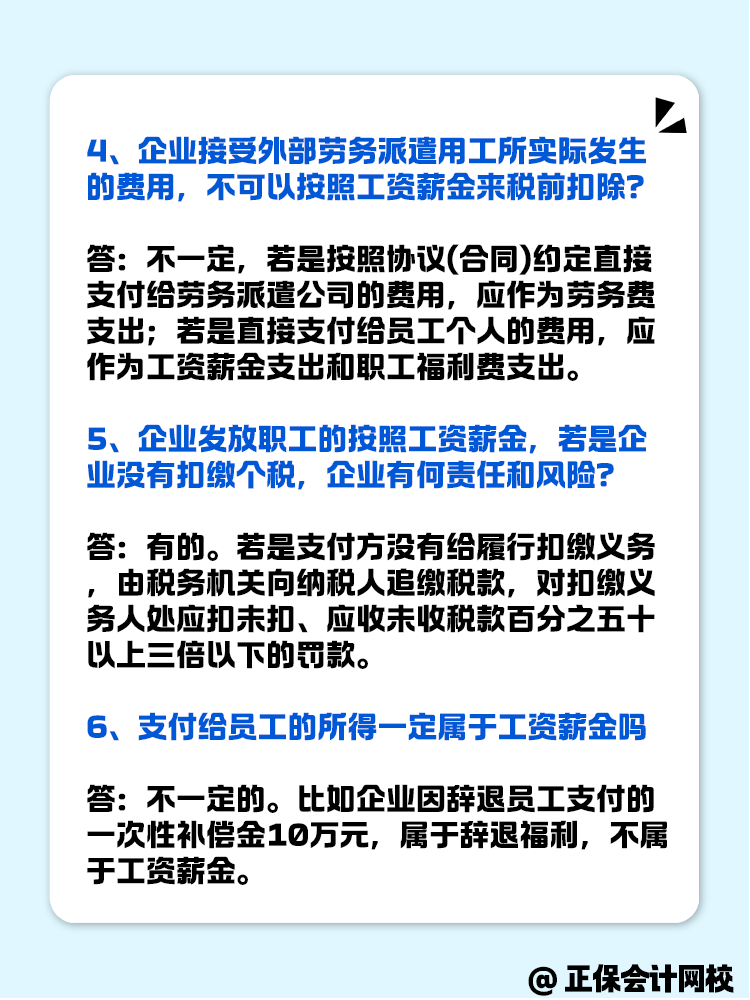 4、企业接受外部劳务派遣用工所实际发生的费用，不可以按照工资薪金来税前扣除?

答：不一定，若是按照协议(合同)约定直接支付给劳务派遣公司的费用，应作为劳务费支出；若是直接支付给员工个人的费用，应作为工资薪金支出和职工福利费支出。

5、企业发放职工的按照工资薪金，若是企业没有扣缴个税，企业有何责任和风险?

答：有的。若是支付方没有给履行扣缴义务，由税务机关向纳税人追缴税款，对扣缴义务人处应扣未扣、应收未收税款百分之五十以上三倍以下的罚款。

6、支付给员工的所得一定属于工资薪金吗

答：不一定的。比如企业因辞退员工支付的一次性补偿金10万元，属于辞退福利，不属于工资薪金。

@ 正保会计网校